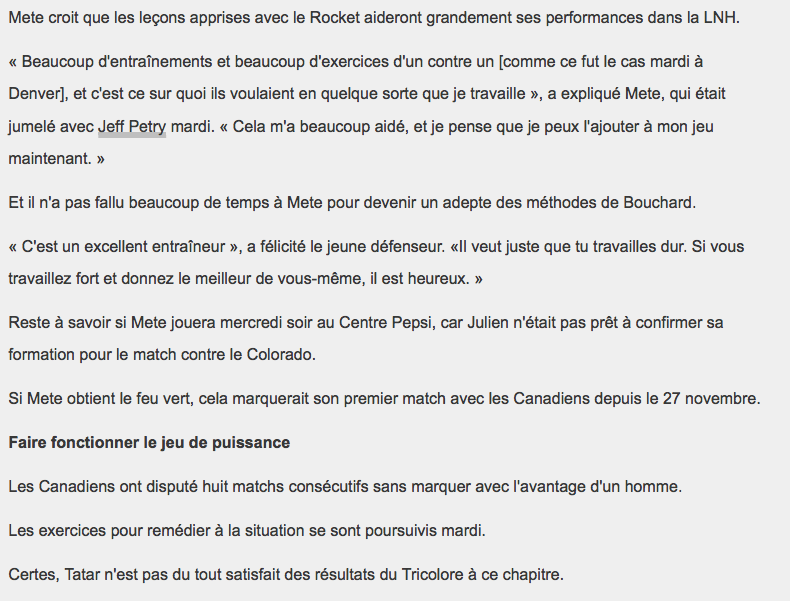 Mete croit que les leçons apprises avec le Rocket aideront grandement ses performances dans la LNH.

« Beaucoup d'entraînements et beaucoup d'exercices d'un contre un [comme ce fut le cas mardi à Denver], et c'est ce sur quoi ils voulaient en quelque sorte que je travaille », a expliqué Mete, qui était jumelé avec Jeff Petry mardi. « Cela m'a beaucoup aidé, et je pense que je peux l'ajouter à mon jeu maintenant. »

Et il n'a pas fallu beaucoup de temps à Mete pour devenir un adepte des méthodes de Bouchard.

« C'est un excellent entraîneur », a félicité le jeune défenseur. «Il veut juste que tu travailles dur. Si vous travaillez fort et donnez le meilleur de vous-même, il est heureux. »

Reste à savoir si Mete jouera mercredi soir au Centre Pepsi, car Julien n'était pas prêt à confirmer sa formation pour le match contre le Colorado.

Si Mete obtient le feu vert, cela marquerait son premier match avec les Canadiens depuis le 27 novembre.

Faire fonctionner le jeu de puissance

Les Canadiens ont disputé huit matchs consécutifs sans marquer avec l'avantage d'un homme.

Les exercices pour remédier à la situation se sont poursuivis mardi.

Certes, Tatar n'est pas du tout satisfait des résultats du Tricolore à ce chapitre.